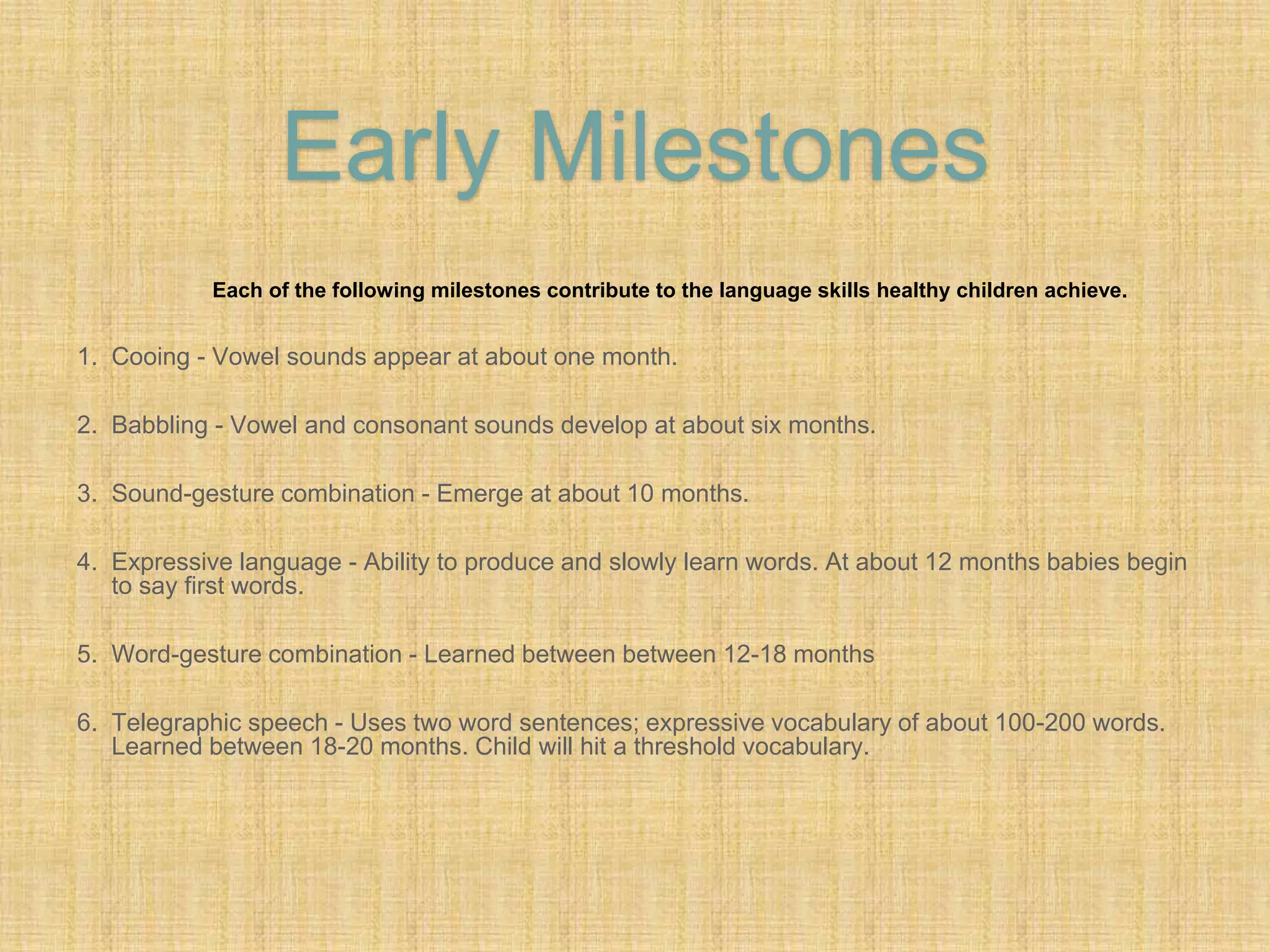 Early Milestones

Each of the following milestones contribute to the language skills healthy children achieve.

1. Cooing - Vowel sounds appear at about one month.

2. Babbling - Vowel and consonant sounds develop at about six months.

3. Sound-gesture combination - Emerge at about 10 months.

4. Expressive language - Ability to produce and slowly learn words. At about 12 months babies begin to say first words.

5. Word-gesture combination - Learned between between 12-18 months

6. Telegraphic speech - Uses two word sentences; expressive vocabulary of about 100-200 words. Learned between 18-20 months. Child will hit a threshold vocabulary.